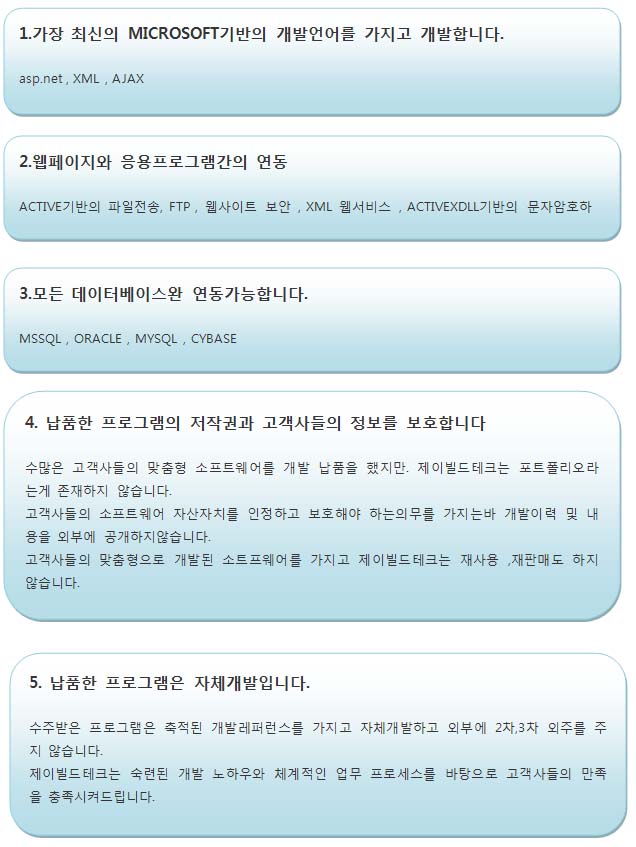 1.가장 최신의 MICROSOFT기반의 개발언어를 가지고 개발합니다.

asp.net , XML , AJAX

2.웹페이지와 응용프로그램간의 연동

ACTIVE기반의 파일전송, FTP , 웹사이트 보안 , XML 웹서비스 , ACTIVEXDLL기반의 문자암호하

3.모든 데이터베이스완 연동가능합니다.

MSSQL , ORACLE , MYSQL , CYBASE

4. 납품한 프로그램의 저작권과 고객사들의 정보를 보호합니다

수많은 고객사들의 맞춤형 소프트웨어를 개발 납품을 했지만. 제이빌드테크는 포트폴리오라는게 존재하지 않습니다.
고객사들의 소프트웨어 자산자치를 인정하고 보호해야 하는의무를 가지는바 개발이력 및 내용을 외부에 공개하지않습니다.
고객사들의 맞춤형으로 개발된 소트프웨어를 가지고 제이빌드테크는 재사용 ,재판매도 하지 않습니다.

5. 납품한 프로그램은 자체개발입니다.

수주받은 프로그램은 축적된 개발레퍼런스를 가지고 자체개발하고 외부에 2차,3차 외주를 주지 않습니다.
제이빌드테크는 숙련된 개발 노하우와 체계적인 업무 프로세스를 바탕으로 고객사들의 만족을 충족시켜드립니다.